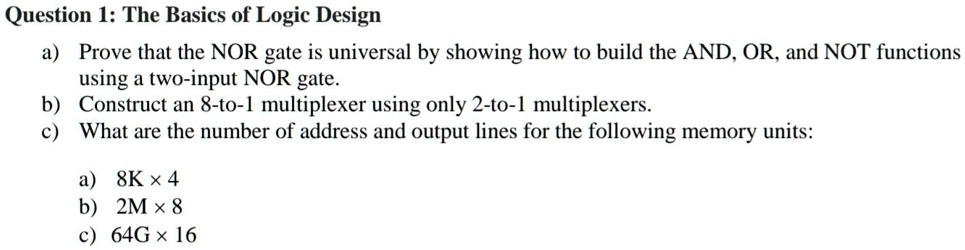 Question 1: The Basics of Logic Design

a) Prove that the NOR gate is universal by showing how to build the AND, OR, and NOT functions using a two-input NOR gate.
b) Construct an 8-to-1 multiplexer using only 2-to-1 multiplexers.
c) What are the number of address and output lines for the following memory units:

a) $8K \times 4$
b) $2M \times 8$
c) $64G \times 16$